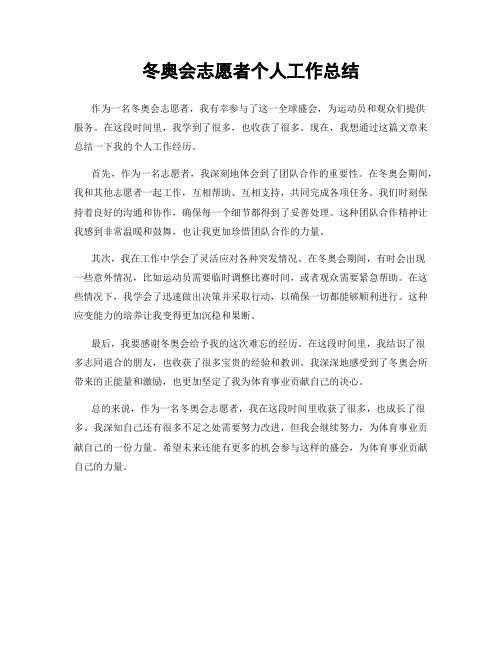 冬奥会志愿者个人工作总结

作为一名冬奥会志愿者，我有幸参与了这一全球盛会，为运动员和观众们提供服务。在这段时间里，我学到了很多，也收获了很多。现在，我想通过这篇文章来总结一下我的个人工作经历。

首先，作为一名志愿者，我深刻地体会到了团队合作的重要性。在冬奥会期间，我和其他志愿者一起工作，互相帮助、互相支持，共同完成各项任务。我们时刻保持着良好的沟通和协作，确保每一个细节都得到了妥善处理。这种团队合作精神让我感到非常温暖和鼓舞，也让我更加珍惜团队合作的力量。

其次，我在工作中学会了灵活应对各种突发情况。在冬奥会期间，有时会出现一些意外情况，比如运动员需要临时调整比赛时间，或者观众需要紧急帮助。在这些情况下，我学会了迅速做出决策并采取行动，以确保一切都能够顺利进行。这种应变能力的培养让我变得更加沉稳和果断。

最后，我要感谢冬奥会给予我的这次难忘的经历。在这段时间里，我结识了很多志同道合的朋友，也收获了很多宝贵的经验和教训。我深深地感受到了冬奥会所带来的正能量和激励，也更加坚定了我为体育事业贡献自己的决心。

总的来说，作为一名冬奥会志愿者，我在这段时间里收获了很多，也成长了很多。我深知自己还有很多不足之处需要努力改进，但我会继续努力，为体育事业贡献自己的一份力量。希望未来还能有更多的机会参与这样的盛会，为体育事业贡献自己的力量。